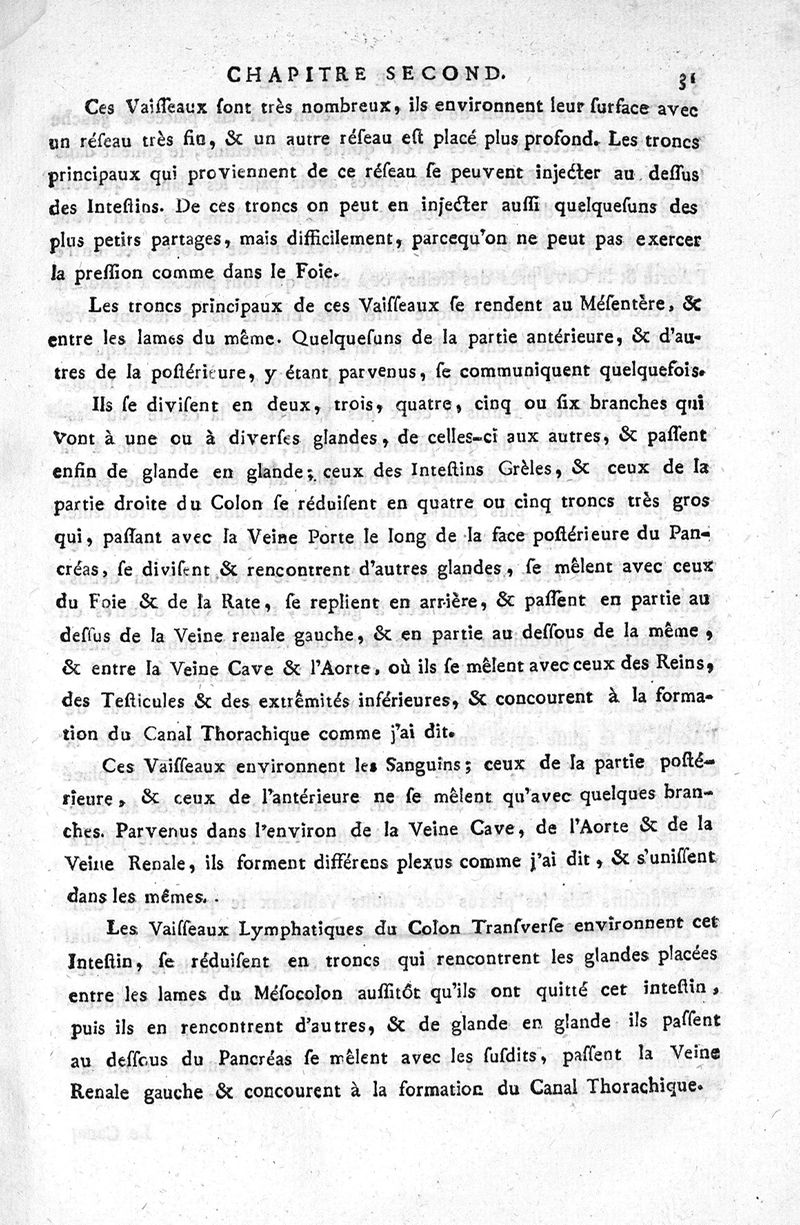 CHAPITRE SECOND. 31

Ces Vaiſſeaux ſont très nombreux, ils environnent leur ſurface avec un réſeau très fin, & un autre réſeau eſt placé plus profond. Les troncs principaux qui proviennent de ce réſeau ſe peuvent injecter au deſſus des Inteſtins. De ces troncs on peut en injecter auſſi quelqueſuns des plus petits partages, mais difficilement, parcequ'on ne peut pas exercer la preſſion comme dans le Foie.

Les troncs principaux de ces Vaiſſeaux ſe rendent au Méſentère, & entre les lames du même. Quelqueſuns de la partie antérieure, & d'autres de la poſtérieure, y étant parvenus, ſe communiquent quelquefois.

Ils ſe diviſent en deux, trois, quatre, cinq ou ſix branches qui vont à une ou à diverſes glandes, de celles-ci aux autres, & paſſent enfin de glande en glande; ceux des Inteſtins Grèles, & ceux de la partie droite du Colon ſe réduiſent en quatre ou cinq troncs très gros qui, paſſant avec la Veine Porte le long de la face poſtérieure du Pancréas, ſe diviſent & rencontrent d'autres glandes, ſe mêlent avec ceux du Foie & de la Rate, ſe replient en arrière, & paſſent en partie au deſſus de la Veine renale gauche, & en partie au deſſous de la même, & entre la Veine Cave & l'Aorte, où ils ſe mêlent avec ceux des Reins, des Teſticules & des extrêmités inférieures, & concourent à la formation du Canal Thorachique comme j'ai dit.

Ces Vaiſſeaux environnent les Sanguins; ceux de la partie poſtérieure, & ceux de l'antérieure ne ſe mêlent qu'avec quelques branches. Parvenus dans l'environ de la Veine Cave, de l'Aorte & de la Veine Renale, ils forment différens plexus comme j'ai dit, & s'uniſſent dans les mêmes.

Les Vaiſſeaux Lymphatiques du Colon Tranſverſe environnent cet Inteſtin, ſe réduiſent en troncs qui rencontrent les glandes placées entre les lames du Méſocolon auſſitôt qu'ils ont quitté cet inteſtin, puis ils en rencontrent d'autres, & de glande en glande ils paſſent au deſſous du Pancréas ſe mêlent avec les ſuſdits, paſſent la Veine Renale gauche & concourent à la formation du Canal Thorachique.